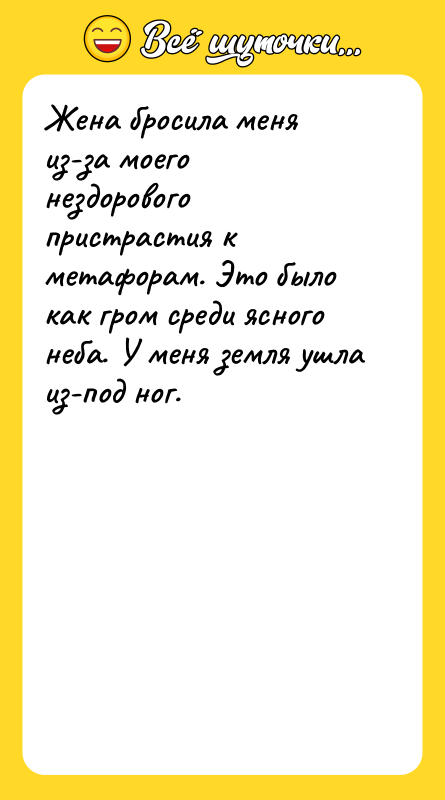 Всё шуточки...

Жена бросила меня из-за моего нездорового пристрастия к метафорам. Это было как гром среди ясного неба. У меня земля ушла из-под ног.